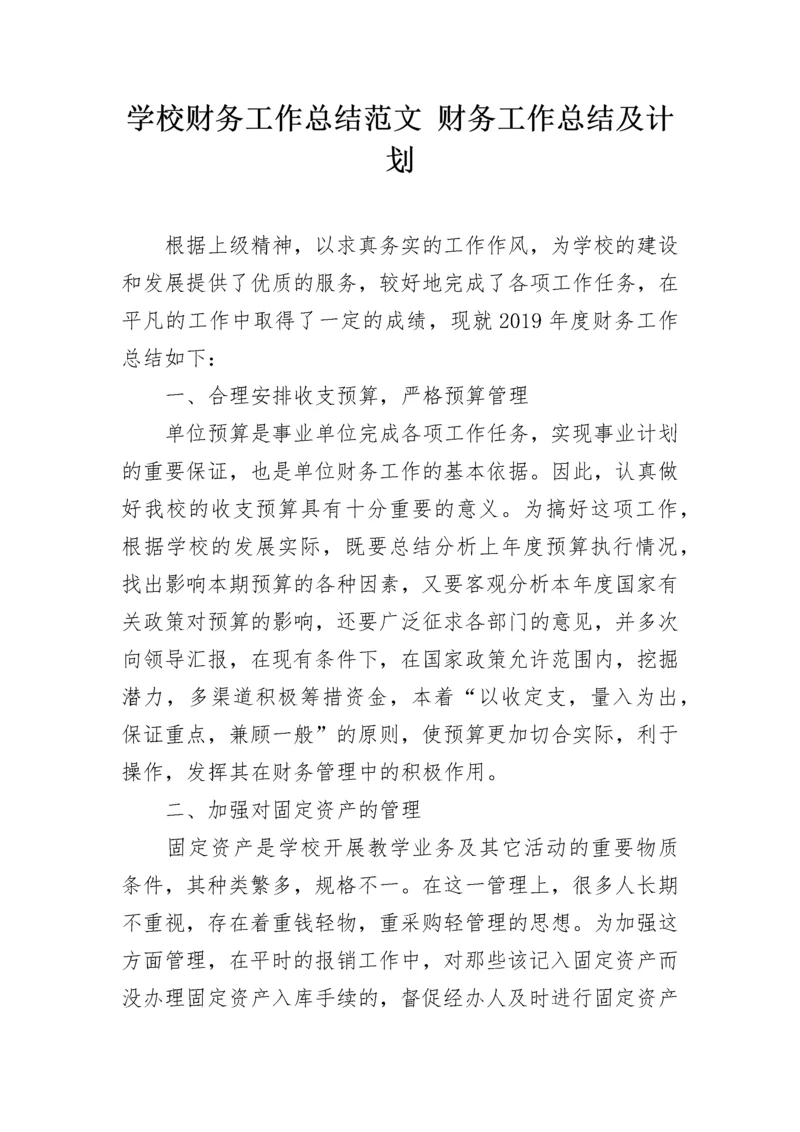 学校财务工作总结范文 财务工作总结及计划

根据上级精神，以求真务实的工作作风，为学校的建设和发展提供了优质的服务，较好地完成了各项工作任务，在平凡的工作中取得了一定的成绩，现就2019年度财务工作总结如下：

一、合理安排收支预算，严格预算管理

单位预算是事业单位完成各项工作任务，实现事业计划的重要保证，也是单位财务工作的基本依据。因此，认真做好我校的收支预算具有十分重要的意义。为搞好这项工作，根据学校的发展实际，既要总结分析上年度预算执行情况，找出影响本期预算的各种因素，又要客观分析本年度国家有关政策对预算的影响，还要广泛征求各部门的意见，并多次向领导汇报，在现有条件下，在国家政策允许范围内，挖掘潜力，多渠道积极筹措资金，本着“以收定支，量入为出，保证重点，兼顾一般”的原则，使预算更加切合实际，利于操作，发挥其在财务管理中的积极作用。

二、加强对固定资产的管理

固定资产是学校开展教学业务及其它活动的重要物质条件，其种类繁多，规格不一。在这一管理上，很多人长期不重视，存在着重钱轻物，重采购轻管理的思想。为加强这方面管理，在平时的报销工作中，对那些该记入固定资产而没办理固定资产入库手续的，督促经办人及时进行固定资产